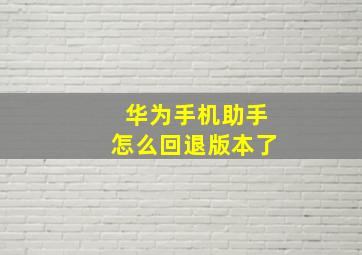 华为手机助手
怎么回退版本了